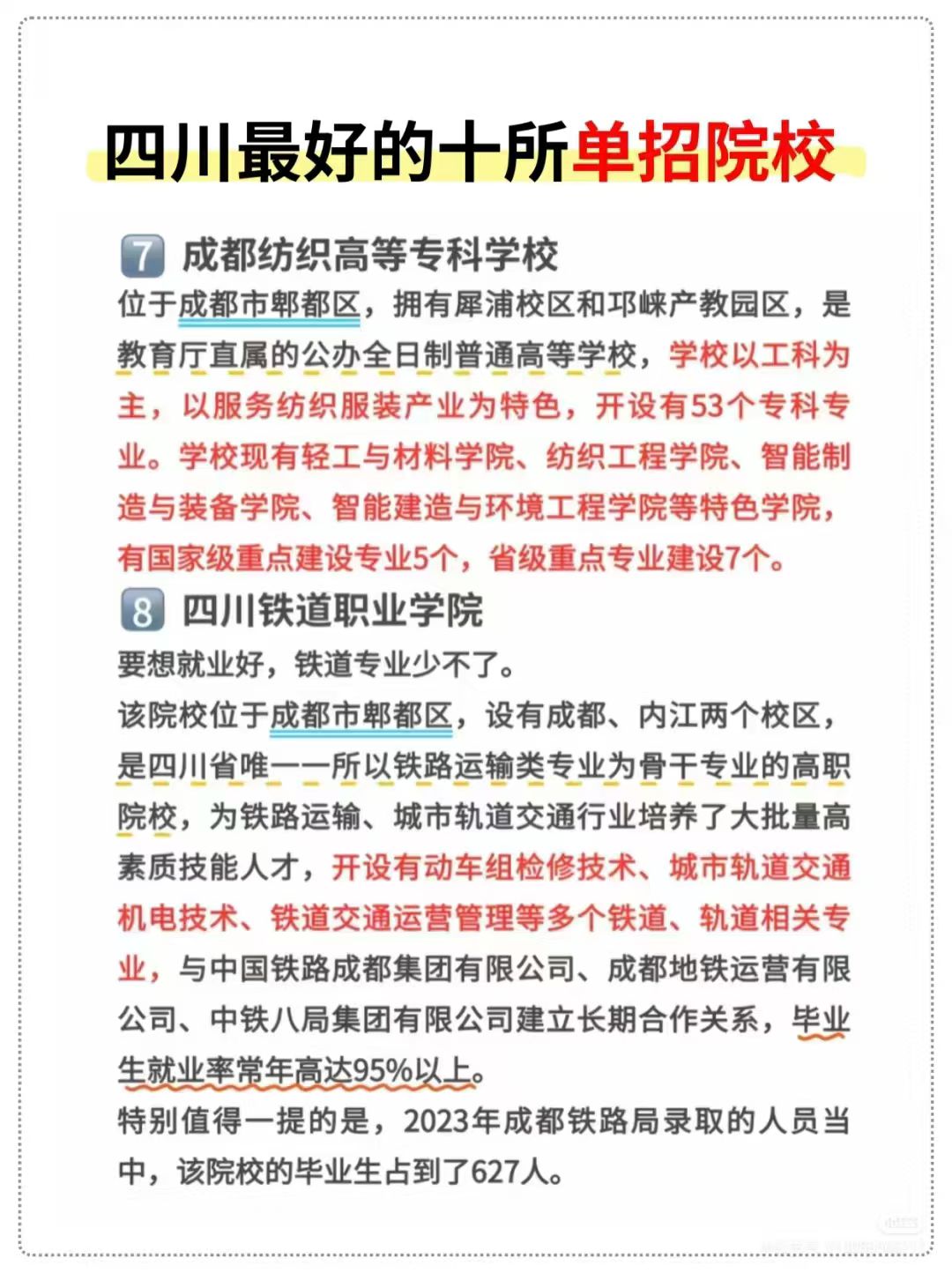 四川最好的十所单招院校

7 成都纺织高等专科学校

位于成都市郫都区，拥有犀浦校区和邛崃产教园区，是教育厅直属的公办全日制普通高等学校，学校以工科为主，以服务纺织服装产业为特色，开设有53个专科专业。学校现有轻工与材料学院、纺织工程学院、智能制造与装备学院、智能建造与环境工程学院等特色学院，有国家级重点建设专业5个，省级重点专业建设7个。

8 四川铁道职业学院

要想就业好，铁道专业少不了。

该院校位于成都市郫都区，设有成都、内江两个校区，是四川省唯一一所以铁路运输类专业为骨干专业的高职院校，为铁路运输、城市轨道交通行业培养了大批量高素质技能人才，开设有动车组检修技术、城市轨道交通机电技术、铁道交通运营管理等多个铁道、轨道相关专业，与中国铁路成都集团有限公司、成都地铁运营有限公司、中铁八局集团有限公司建立长期合作关系，毕业生就业率常年高达95%以上。

特别值得一提的是，2023年成都铁路局录取的人员当中，该院校的毕业生占到了627人。